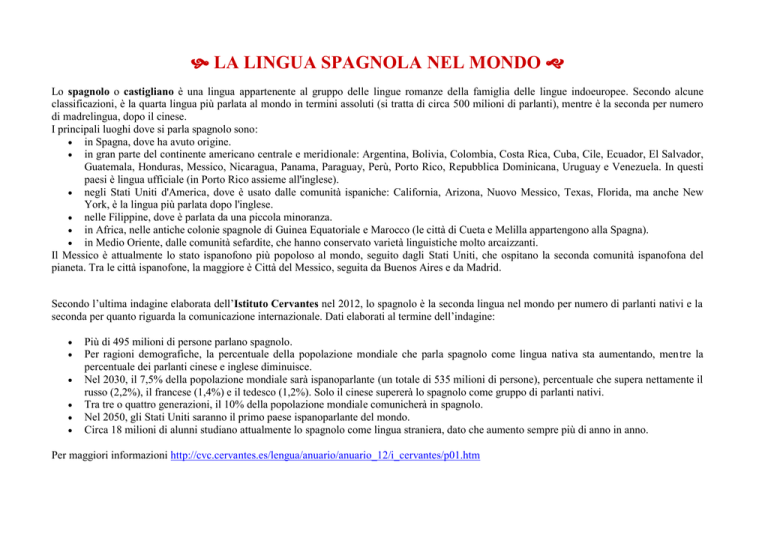 LA LINGUA SPAGNOLA NEL MONDO

Lo **spagnolo** o **castigliano** è una lingua appartenente al gruppo delle lingue romanze della famiglia delle lingue indoeuropee. Secondo alcune classificazioni, è la quarta lingua più parlata al mondo in termini assoluti (si tratta di circa 500 milioni di parlanti), mentre è la seconda per numero di madrelingua, dopo il cinese.
I principali luoghi dove si parla spagnolo sono:
- in Spagna, dove ha avuto origine.
- in gran parte del continente americano centrale e meridionale: Argentina, Bolivia, Colombia, Costa Rica, Cuba, Cile, Ecuador, El Salvador, Guatemala, Honduras, Messico, Nicaragua, Panama, Paraguay, Perù, Porto Rico, Repubblica Dominicana, Uruguay e Venezuela. In questi paesi è lingua ufficiale (in Porto Rico assieme all'inglese).
- negli Stati Uniti d'America, dove è usato dalle comunità ispaniche: California, Arizona, Nuovo Messico, Texas, Florida, ma anche New York, è la lingua più parlata dopo l'inglese.
- nelle Filippine, dove è parlata da una piccola minoranza.
- in Africa, nelle antiche colonie spagnole di Guinea Equatoriale e Marocco (le città di Cueta e Melilla appartengono alla Spagna).
- in Medio Oriente, dalle comunità sefardite, che hanno conservato varietà linguistiche molto arcaizzanti.

Il Messico è attualmente lo stato ispanofono più popoloso al mondo, seguito dagli Stati Uniti, che ospitano la seconda comunità ispanofona del pianeta. Tra le città ispanofone, la maggiore è Città del Messico, seguita da Buenos Aires e da Madrid.

Secondo l'ultima indagine elaborata dell'**Istituto Cervantes** nel 2012, lo spagnolo è la seconda lingua nel mondo per numero di parlanti nativi e la seconda per quanto riguarda la comunicazione internazionale. Dati elaborati al termine dell'indagine:

- Più di 495 milioni di persone parlano spagnolo.
- Per ragioni demografiche, la percentuale della popolazione mondiale che parla spagnolo come lingua nativa sta aumentando, mentre la percentuale dei parlanti cinese e inglese diminuisce.
- Nel 2030, il 7,5% della popolazione mondiale sarà ispanoparlante (un totale di 535 milioni di persone), percentuale che supera nettamente il russo (2,2%), il francese (1,4%) e il tedesco (1,2%). Solo il cinese supererà lo spagnolo come gruppo di parlanti nativi.
- Tra tre o quattro generazioni, il 10% della popolazione mondiale comunicherà in spagnolo.
- Nel 2050, gli Stati Uniti saranno il primo paese ispanoparlante del mondo.
- Circa 18 milioni di alunni studiano attualmente lo spagnolo come lingua straniera, dato che aumento sempre più di anno in anno.

Per maggiori informazioni http://cvc.cervantes.es/lengua/anuario/anuario_12/i_cervantes/p01.htm